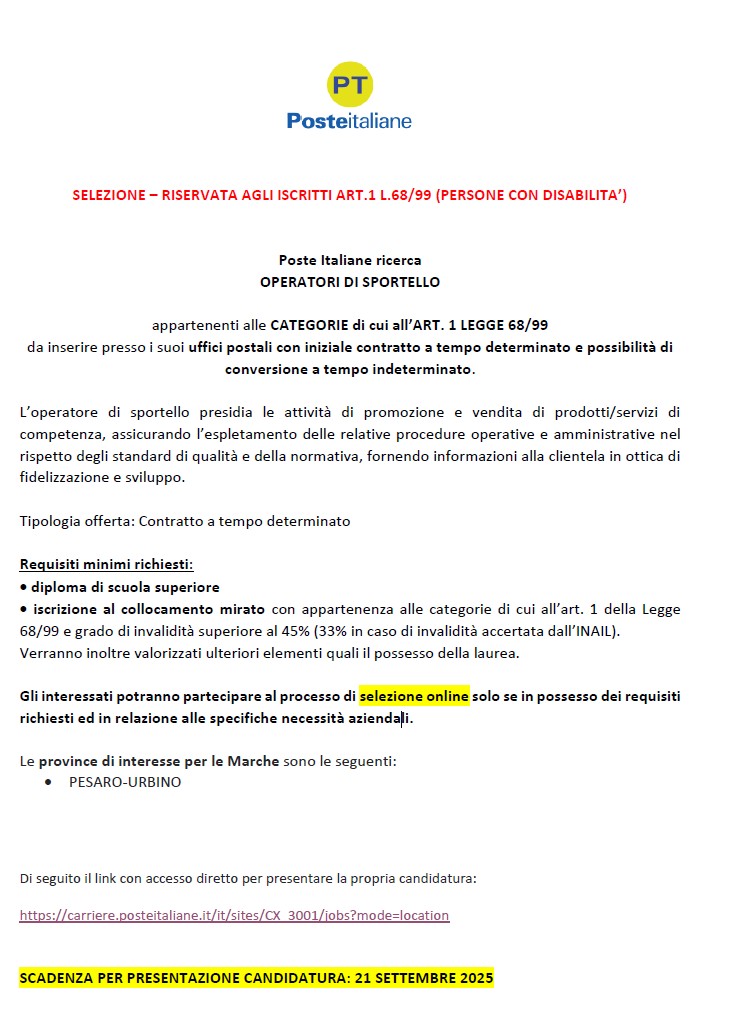 PT
Posteitaliane

SELEZIONE – RISERVATA AGLI ISCRITTI ART.1 L.68/99 (PERSONE CON DISABILITA')

Poste Italiane ricerca
OPERATORI DI SPORTELLO

appartenenti alle CATEGORIE di cui all'ART. 1 LEGGE 68/99
da inserire presso i suoi uffici postali con iniziale contratto a tempo determinato e possibilità di conversione a tempo indeterminato.

L'operatore di sportello presidia le attività di promozione e vendita di prodotti/servizi di competenza, assicurando l'espletamento delle relative procedure operative e amministrative nel rispetto degli standard di qualità e della normativa, fornendo informazioni alla clientela in ottica di fidelizzazione e sviluppo.

Tipologia offerta: Contratto a tempo determinato

Requisiti minimi richiesti:
• diploma di scuola superiore
• iscrizione al collocamento mirato con appartenenza alle categorie di cui all'art. 1 della Legge 68/99 e grado di invalidità superiore al 45% (33% in caso di invalidità accertata dall'INAIL).
Verranno inoltre valorizzati ulteriori elementi quali il possesso della laurea.

Gli interessati potranno partecipare al processo di selezione online solo se in possesso dei requisiti richiesti ed in relazione alle specifiche necessità aziendali.

Le province di interesse per le Marche sono le seguenti:
• PESARO-URBINO

Di seguito il link con accesso diretto per presentare la propria candidatura:

https://carriere.posteitaliane.it/it/sites/CX_3001/jobs?mode=location

SCADENZA PER PRESENTAZIONE CANDIDATURA: 21 SETTEMBRE 2025